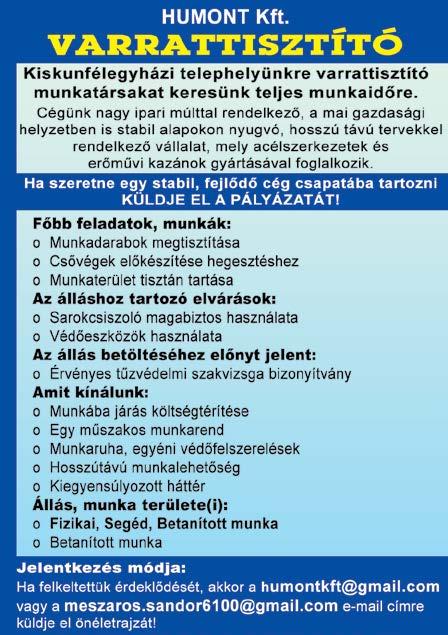 HUMONT Kft.
VARRATTISZTÍTÓ

Kiskunfélegyházi telephelyünkre varrattisztító munkatársakat keresünk teljes munkaidőre.

Cégünk nagy ipari múlttal rendelkező, a mai gazdasági helyzetben is stabil alapokon nyugvó, hosszú távú tervekkel rendelkező vállalat, mely acélszerkezetek és erőművi kazánok gyártásával foglalkozik.

Ha szeretne egy stabil, fejlődő cég csapatába tartozni KÜLDJE EL A PÁLYÁZATÁT!

Főbb feladatok, munkák:
o Munkadarabok megtisztítása
o Csővégek előkészítése hegesztéshez
o Munkaterület tisztán tartása
Az álláshoz tartozó elvárások:
o Sarokcsiszoló magabiztos használata
o Védőeszközök használata
Az állás betöltéséhez előnyt jelent:
o Érvényes tűzvédelmi szakvizsga bizonyítvány
Amit kínálunk:
o Munkába járás költségtérítése
o Egy műszakos munkarend
o Munkaruha, egyéni védőfelszerelések
o Hosszútávú munkalehetőség
o Kiegyensúlyozott háttér
Állás, munka területe(i):
o Fizikai, Segéd, Betanított munka
o Betanított munka

Jelentkezés módja:
Ha felkeltettük érdeklődését, akkor a humontkft@gmail.com vagy a meszaros.sandor6100@gmail.com e-mail címre küldje el önéletrajzát!